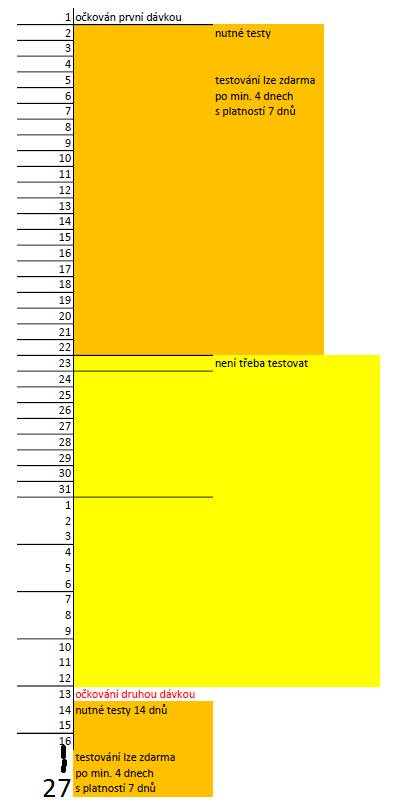 | | | |
|---|---|---|
| 1 | očkován první dávkou | |
| 2 | | nutné testy |
| 3 | | |
| 4 | | |
| 5 | | testování lze zdarma |
| 6 | | po min. 4 dnech |
| 7 | | s platností 7 dnů |
| 8 | | |
| 9 | | |
| 10 | | |
| 11 | | |
| 12 | | |
| 13 | | |
| 14 | | |
| 15 | | |
| 16 | | |
| 17 | | |
| 18 | | |
| 19 | | |
| 20 | | |
| 21 | | |
| 22 | | |
| 23 | | není třeba testovat |
| 24 | | |
| 25 | | |
| 26 | | |
| 27 | | |
| 28 | | |
| 29 | | |
| 30 | | |
| 31 | | |
| 1 | | |
| 2 | | |
| 3 | | |
| 4 | | |
| 5 | | |
| 6 | | |
| 7 | | |
| 8 | | |
| 9 | | |
| 10 | | |
| 11 | | |
| 12 | | |
| 13 | očkování druhou dávkou | |
| 14 | nutné testy 14 dnů | |
| 15 | | |
| 16 | | |
| | testování lze zdarma | |
| | po min. 4 dnech | |
| 27 | s platností 7 dnů | |